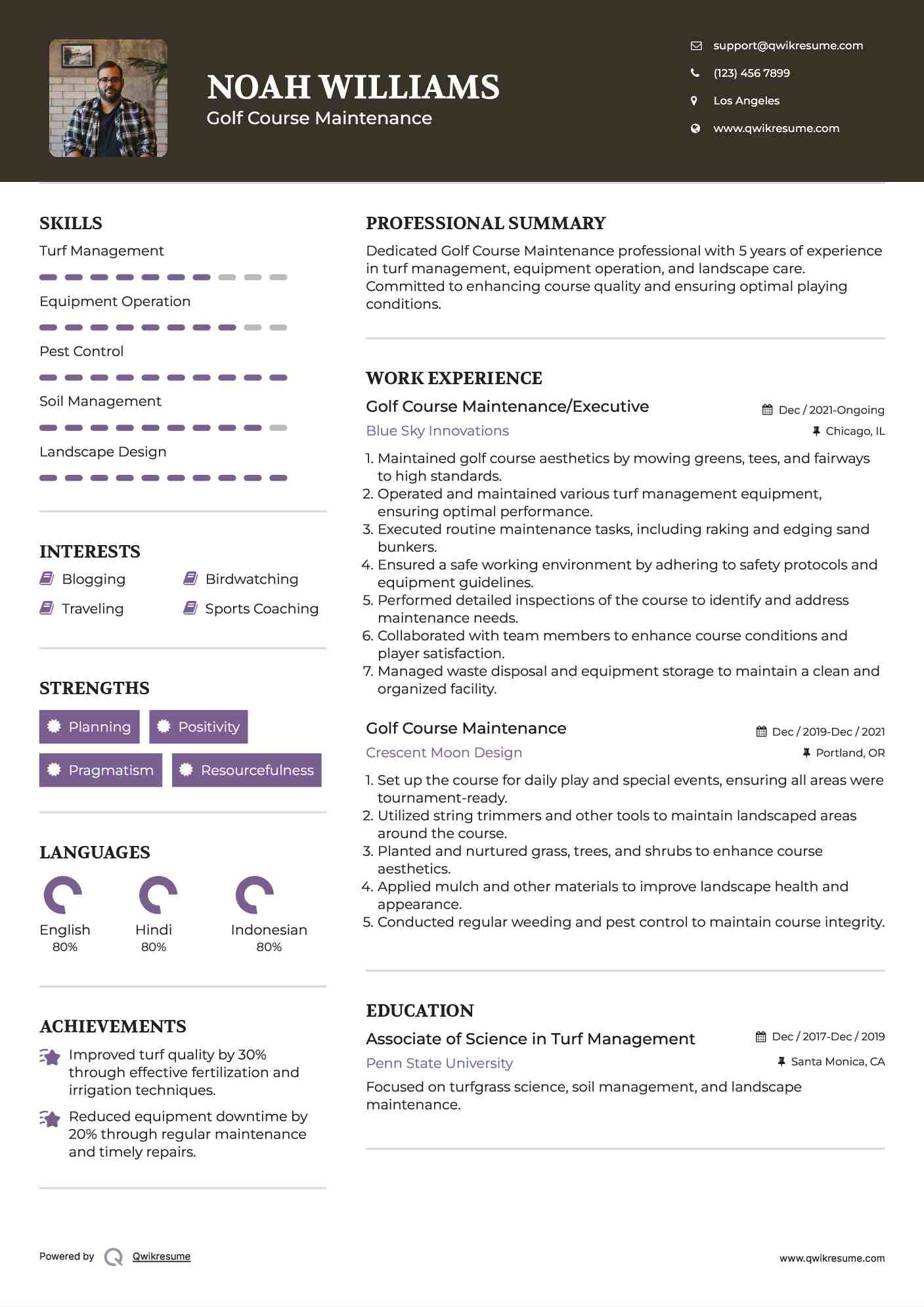 NOAH WILLIAMS
Golf Course Maintenance

support@qwikresume.com
(123) 456 7899
Los Angeles
www.qwikresume.com

SKILLS
Turf Management
Equipment Operation
Pest Control
Soil Management
Landscape Design

INTERESTS
Blogging
Birdwatching
Traveling
Sports Coaching

STRENGTHS
Planning
Positivity
Pragmatism
Resourcefulness

LANGUAGES
English
80%
Hindi
80%
Indonesian
80%

ACHIEVEMENTS
Improved turf quality by 30% through effective fertilization and irrigation techniques.
Reduced equipment downtime by 20% through regular maintenance and timely repairs.

PROFESSIONAL SUMMARY
Dedicated Golf Course Maintenance professional with 5 years of experience in turf management, equipment operation, and landscape care. Committed to enhancing course quality and ensuring optimal playing conditions.

WORK EXPERIENCE
Golf Course Maintenance/Executive
Dec / 2021-Ongoing
Blue Sky Innovations
Chicago, IL
1. Maintained golf course aesthetics by mowing greens, tees, and fairways to high standards.
2. Operated and maintained various turf management equipment, ensuring optimal performance.
3. Executed routine maintenance tasks, including raking and edging sand bunkers.
4. Ensured a safe working environment by adhering to safety protocols and equipment guidelines.
5. Performed detailed inspections of the course to identify and address maintenance needs.
6. Collaborated with team members to enhance course conditions and player satisfaction.
7. Managed waste disposal and equipment storage to maintain a clean and organized facility.

Golf Course Maintenance
Dec / 2019-Dec / 2021
Crescent Moon Design
Portland, OR
1. Set up the course for daily play and special events, ensuring all areas were tournament-ready.
2. Utilized string trimmers and other tools to maintain landscaped areas around the course.
3. Planted and nurtured grass, trees, and shrubs to enhance course aesthetics.
4. Applied mulch and other materials to improve landscape health and appearance.
5. Conducted regular weeding and pest control to maintain course integrity.

EDUCATION
Associate of Science in Turf Management
Dec / 2017-Dec / 2019
Penn State University
Santa Monica, CA
Focused on turfgrass science, soil management, and landscape maintenance.

Powered by Qwikresume
www.qwikresume.com